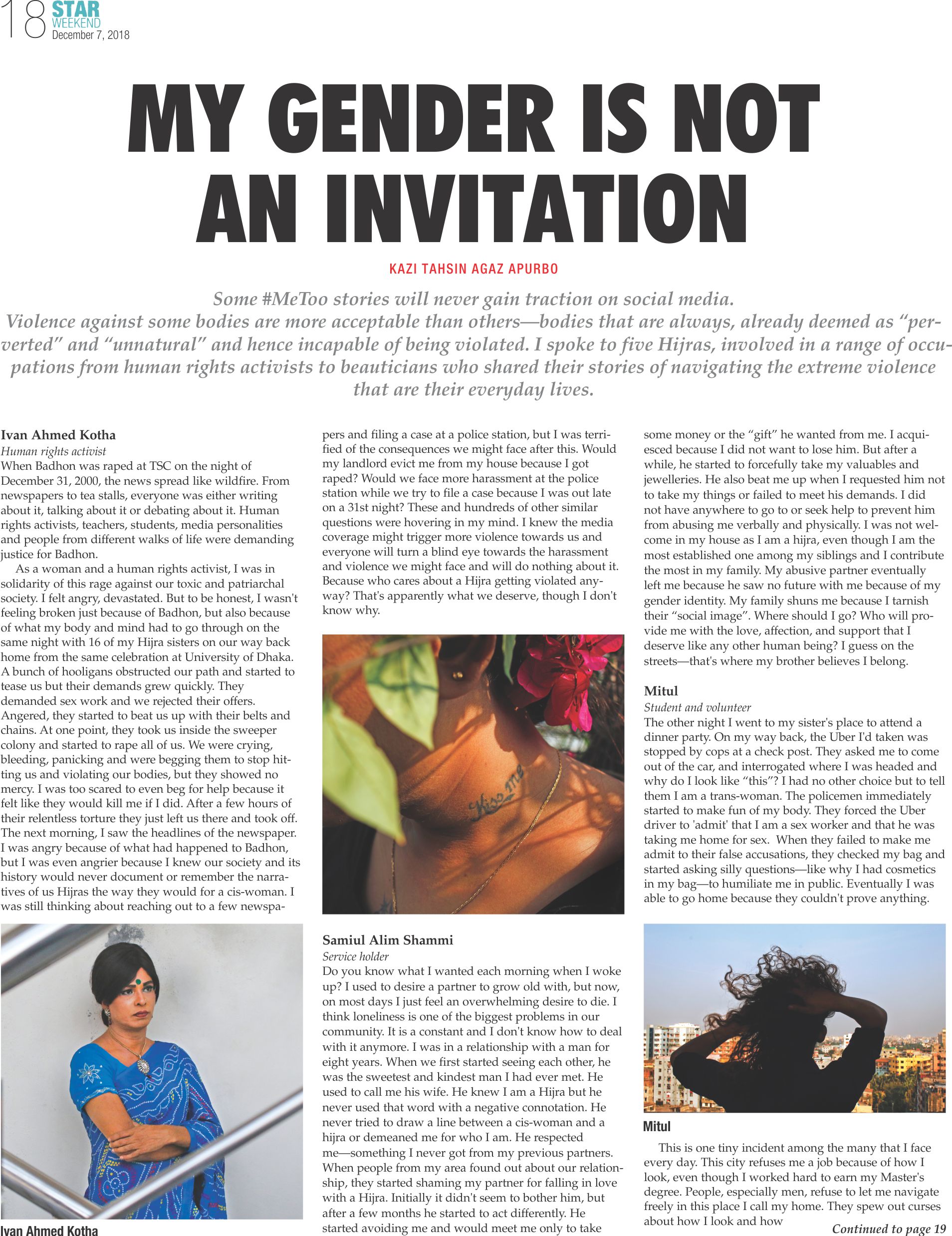 18 STAR WEEKEND
December 7, 2018

MY GENDER IS NOT AN INVITATION

KAZI TAHSIN AGAZ APURBO

Some #MeToo stories will never gain traction on social media. Violence against some bodies are more acceptable than others—bodies that are always, already deemed as "perverted" and "unnatural" and hence incapable of being violated. I spoke to five Hijras, involved in a range of occupations from human rights activists to beauticians who shared their stories of navigating the extreme violence that are their everyday lives.

Ivan Ahmed Kotha
Human rights activist
When Badhon was raped at TSC on the night of December 31, 2000, the news spread like wildfire. From newspapers to tea stalls, everyone was either writing about it, talking about it or debating about it. Human rights activists, teachers, students, media personalities and people from different walks of life were demanding justice for Badhon.

As a woman and a human rights activist, I was in solidarity of this rage against our toxic and patriarchal society. I felt angry, devastated. But to be honest, I wasn't feeling broken just because of Badhon, but also because of what my body and mind had to go through on the same night with 16 of my Hijra sisters on our way back home from the same celebration at University of Dhaka. A bunch of hooligans obstructed our path and started to tease us but their demands grew quickly. They demanded sex work and we rejected their offers. Angered, they started to beat us up with their belts and chains. At one point, they took us inside the sweeper colony and started to rape all of us. We were crying, bleeding, panicking and were begging them to stop hitting us and violating our bodies, but they showed no mercy. I was too scared to even beg for help because it felt like they would kill me if I did. After a few hours of their relentless torture they just left us there and took off. The next morning, I saw the headlines of the newspaper. I was angry because of what had happened to Badhon, but I was even angrier because I knew our society and its history would never document or remember the narratives of us Hijras the way they would for a cis-woman. I was still thinking about reaching out to a few newspapers and filing a case at a police station, but I was terrified of the consequences we might face after this. Would my landlord evict me from my house because I got raped? Would we face more harassment at the police station while we try to file a case because I was out late on a 31st night? These and hundreds of other similar questions were hovering in my mind. I knew the media coverage might trigger more violence towards us and everyone will turn a blind eye towards the harassment and violence we might face and will do nothing about it. Because who cares about a Hijra getting violated anyway? That's apparently what we deserve, though I don't know why.

Ivan Ahmed Kotha

Kiss me

Samiul Alim Shammi
Service holder
Do you know what I wanted each morning when I woke up? I used to desire a partner to grow old with, but now, on most days I just feel an overwhelming desire to die. I think loneliness is one of the biggest problems in our community. It is a constant and I don't know how to deal with it anymore. I was in a relationship with a man for eight years. When we first started seeing each other, he was the sweetest and kindest man I had ever met. He used to call me his wife. He knew I am a Hijra but he never used that word with a negative connotation. He never tried to draw a line between a cis-woman and a hijra or demeaned me for who I am. He respected me—something I never got from my previous partners. When people from my area found out about our relationship, they started shaming my partner for falling in love with a Hijra. Initially it didn't seem to bother him, but after a few months he started to act differently. He started avoiding me and would meet me only to take some money or the "gift" he wanted from me. I acquiesced because I did not want to lose him. But after a while, he started to forcefully take my valuables and jewelleries. He also beat me up when I requested him not to take my things or failed to meet his demands. I did not have anywhere to go to or seek help to prevent him from abusing me verbally and physically. I was not welcome in my house as I am a hijra, even though I am the most established one among my siblings and I contribute the most in my family. My abusive partner eventually left me because he saw no future with me because of my gender identity. My family shuns me because I tarnish their "social image". Where should I go? Who will provide me with the love, affection, and support that I deserve like any other human being? I guess on the streets—that's where my brother believes I belong.

Mitul
Student and volunteer
The other night I went to my sister's place to attend a dinner party. On my way back, the Uber I'd taken was stopped by cops at a check post. They asked me to come out of the car, and interrogated where I was headed and why do I look like "this"? I had no other choice but to tell them I am a trans-woman. The policemen immediately started to make fun of my body. They forced the Uber driver to 'admit' that I am a sex worker and that he was taking me home for sex. When they failed to make me admit to their false accusations, they checked my bag and started asking silly questions—like why I had cosmetics in my bag—to humiliate me in public. Eventually I was able to go home because they couldn't prove anything.

Mitul

This is one tiny incident among the many that I face every day. This city refuses me a job because of how I look, even though I worked hard to earn my Master's degree. People, especially men, refuse to let me navigate freely in this place I call my home. They spew out curses about how I look and how

Continued to page 19